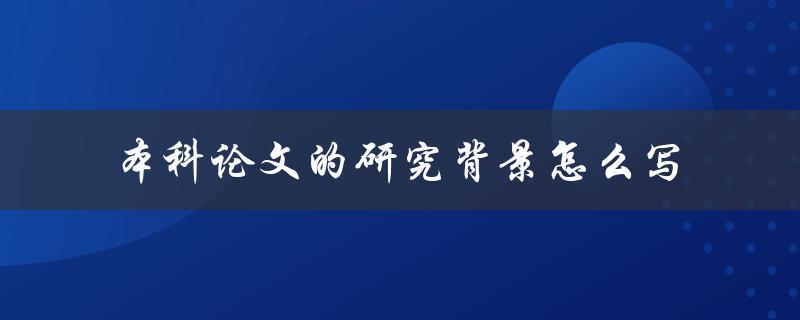 本科论文的研究背景怎么写